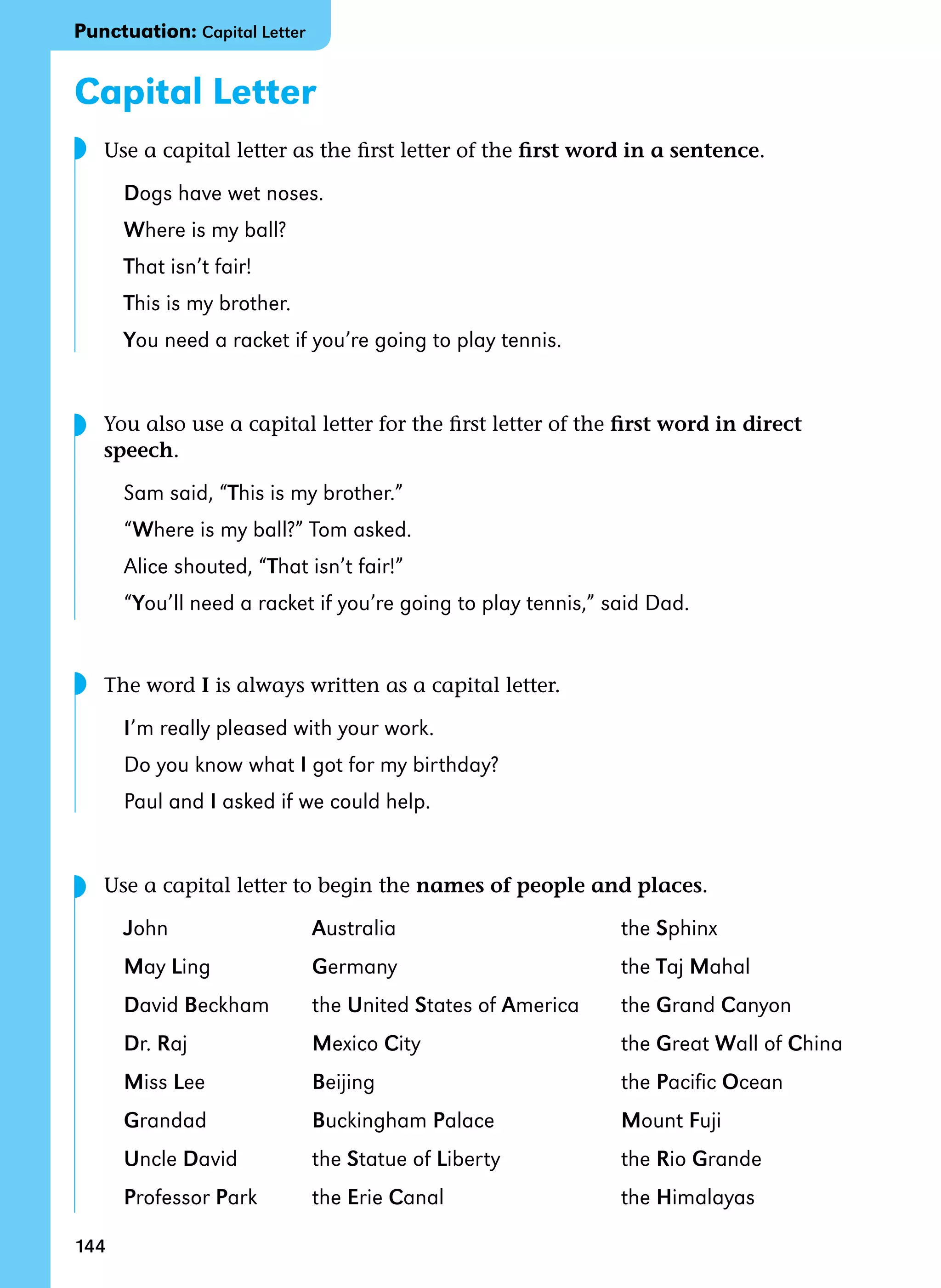 Punctuation: Capital Letter

Capital Letter

Use a capital letter as the first letter of the first word in a sentence.

Dogs have wet noses.

Where is my ball?

That isn't fair!

This is my brother.

You need a racket if you're going to play tennis.

You also use a capital letter for the first letter of the first word in direct speech.

Sam said, "This is my brother."

"Where is my ball?" Tom asked.

Alice shouted, "That isn't fair!"

"You'll need a racket if you're going to play tennis," said Dad.

The word I is always written as a capital letter.

I'm really pleased with your work.

Do you know what I got for my birthday?

Paul and I asked if we could help.

Use a capital letter to begin the names of people and places.

John
May Ling
David Beckham
Dr. Raj
Miss Lee
Grandad
Uncle David
Professor Park

Australia
Germany
the United States of America
Mexico City
Beijing
Buckingham Palace
the Statue of Liberty
the Erie Canal

the Sphinx
the Taj Mahal
the Grand Canyon
the Great Wall of China
the Pacific Ocean
Mount Fuji
the Rio Grande
the Himalayas

144